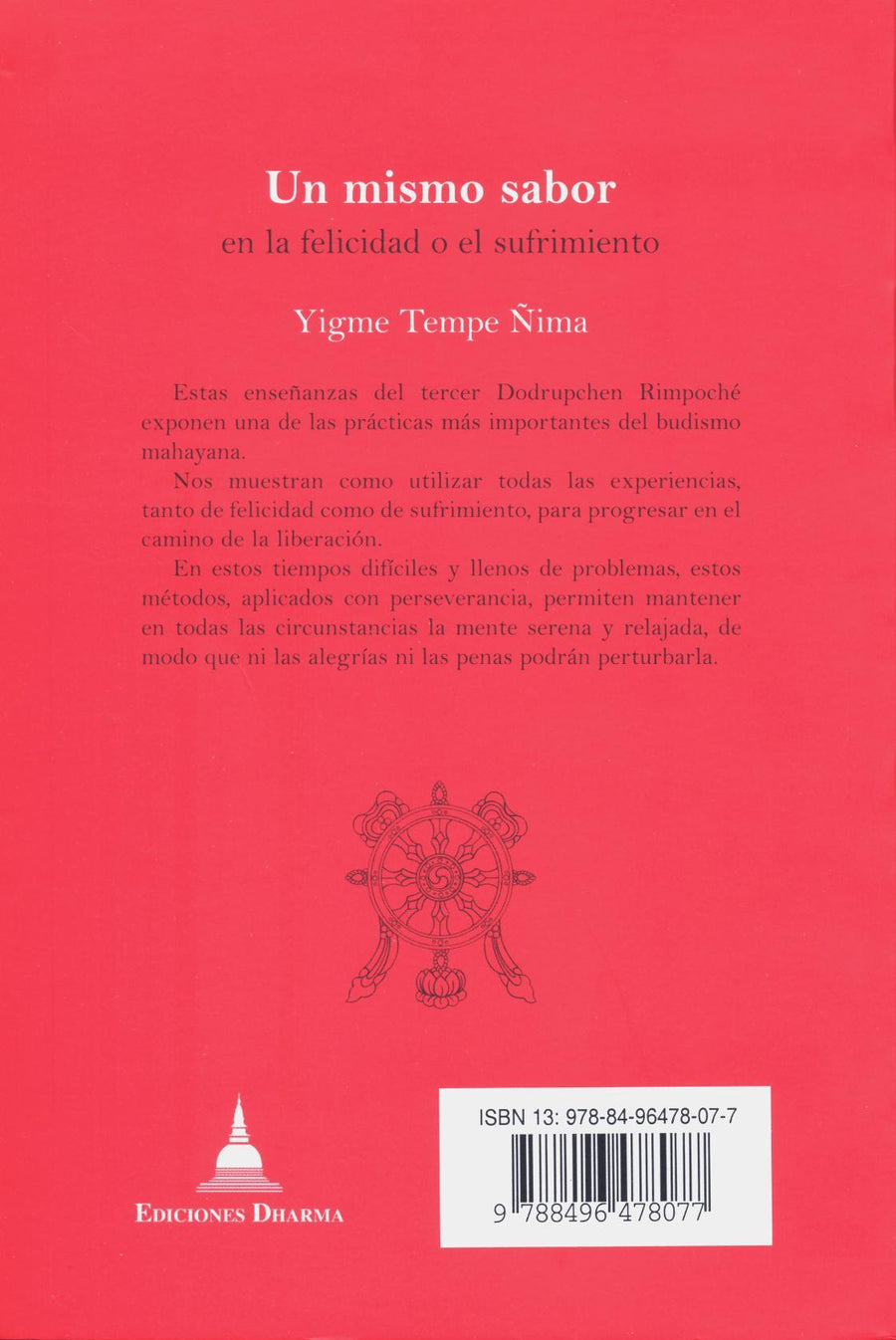 Un mismo sabor
en la felicidad o el sufrimiento

Yigme Tempe Ñima

Estas enseñanzas del tercer Dodrupchen Rimpoché exponen una de las prácticas más importantes del budismo mahayana.

Nos muestran como utilizar todas las experiencias, tanto de felicidad como de sufrimiento, para progresar en el camino de la liberación.

En estos tiempos difíciles y llenos de problemas, estos métodos, aplicados con perseverancia, permiten mantener en todas las circunstancias la mente serena y relajada, de modo que ni las alegrías ni las penas podrán perturbarla.

EDICIONES DHARMA

ISBN 13: 978-84-96478-07-7

9 788496 478077